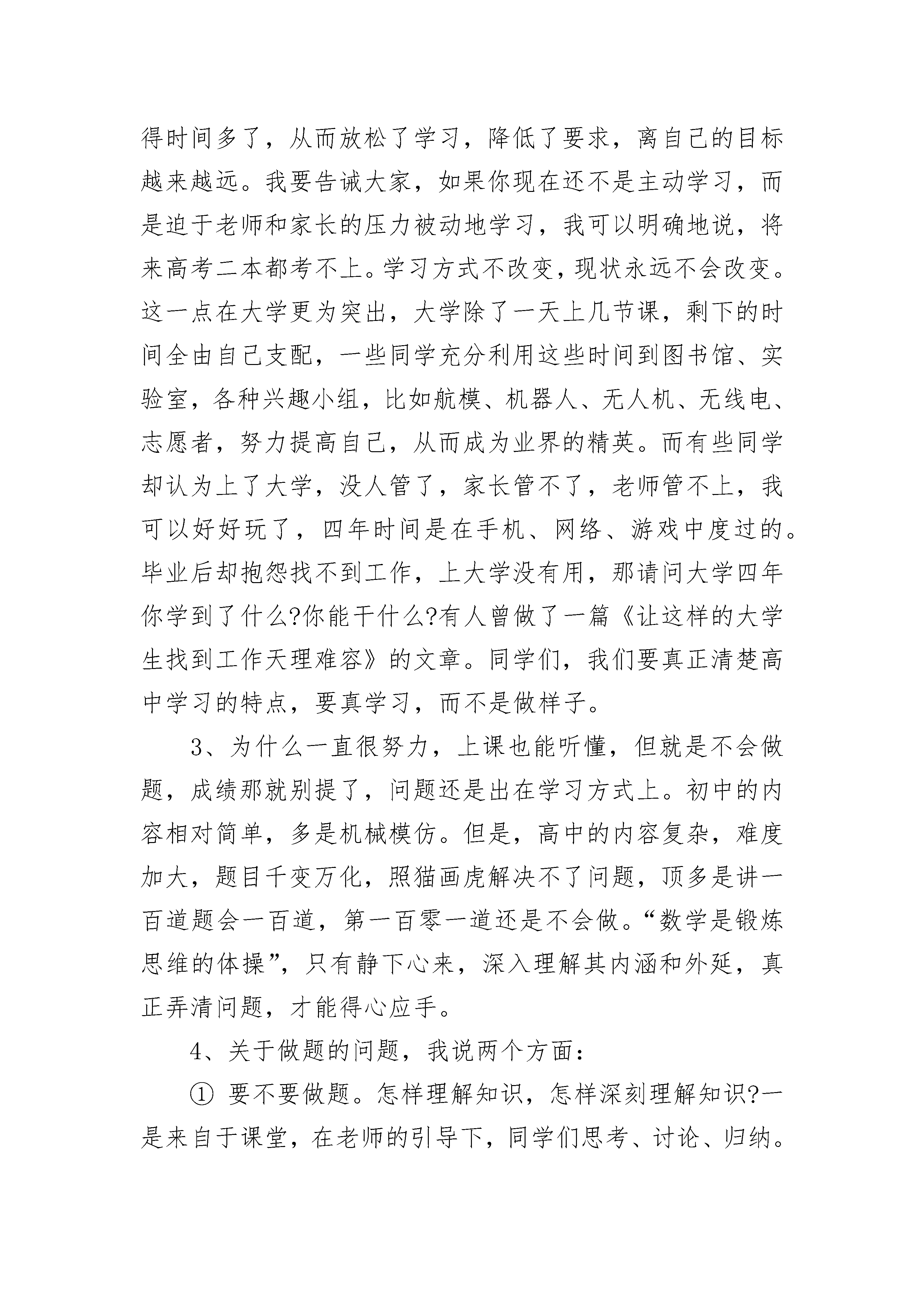 得时间多了，从而放松了学习，降低了要求，离自己的目标越来越远。我要告诫大家，如果你现在还不是主动学习，而是迫于老师和家长的压力被动地学习，我可以明确地说，将来高考二本都考不上。学习方式不改变，现状永远不会改变。这一点在大学更为突出，大学除了一天上几节课，剩下的时间全由自己支配，一些同学充分利用这些时间到图书馆、实验室，各种兴趣小组，比如航模、机器人、无人机、无线电、志愿者，努力提高自己，从而成为业界的精英。而有些同学却认为上了大学，没人管了，家长管不了，老师管不上，我可以好好玩了，四年时间是在手机、网络、游戏中度过的。毕业后却抱怨找不到工作，上大学没有用，那请问大学四年你学到了什么?你能干什么?有人曾做了一篇《让这样的大学生找到工作天理难容》的文章。同学们，我们要真正清楚高中学习的特点，要真学习，而不是做样子。

3、为什么一直很努力，上课也能听懂，但就是不会做题，成绩那就别提了，问题还是出在学习方式上。初中的内容相对简单，多是机械模仿。但是，高中的内容复杂，难度加大，题目千变万化，照猫画虎解决不了问题，顶多是讲一百道题会一百道，第一百零一道还是不会做。“数学是锻炼思维的体操”，只有静下心来，深入理解其内涵和外延，真正弄清问题，才能得心应手。

4、关于做题的问题，我说两个方面：

① 要不要做题。怎样理解知识，怎样深刻理解知识?一是来自于课堂，在老师的引导下，同学们思考、讨论、归纳。